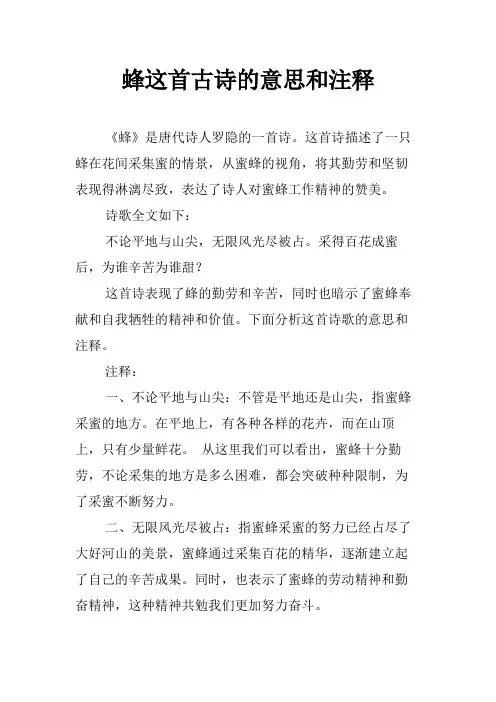 蜂这首古诗的意思和注释

《蜂》是唐代诗人罗隐的一首诗。这首诗描述了一只蜂在花间采集蜜的情景，从蜜蜂的视角，将其勤劳和坚韧表现得淋漓尽致，表达了诗人对蜜蜂工作精神的赞美。

诗歌全文如下：

不论平地与山尖，无限风光尽被占。采得百花成蜜后，为谁辛苦为谁甜？

这首诗表现了蜂的勤劳和辛苦，同时也暗示了蜜蜂奉献和自我牺牲的精神和价值。下面分析这首诗歌的意思和注释。

注释：

一、不论平地与山尖：不管是平地还是山尖，指蜜蜂采蜜的地方。在平地上，有各种各样的花卉，而在山顶上，只有少量鲜花。 从这里我们可以看出，蜜蜂十分勤劳，不论采集的地方是多么困难，都会突破种种限制，为了采蜜不断努力。

二、无限风光尽被占：指蜜蜂采蜜的努力已经占尽了大好河山的美景，蜜蜂通过采集百花的精华，逐渐建立起了自己的辛苦成果。同时，也表示了蜜蜂的劳动精神和勤奋精神，这种精神共勉我们更加努力奋斗。